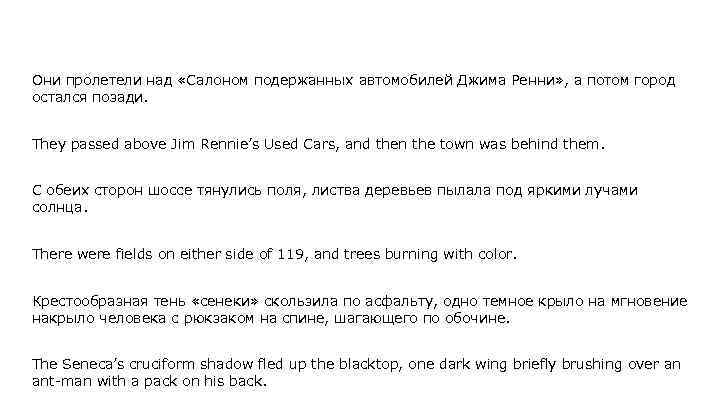 Они пролетели над «Салоном подержанных автомобилей Джима Ренни», а потом город остался позади.

They passed above Jim Rennie's Used Cars, and then the town was behind them.

С обеих сторон шоссе тянулись поля, листва деревьев пылала под яркими лучами солнца.

There were fields on either side of 119, and trees burning with color.

Крестообразная тень «сенеки» скользила по асфальту, одно темное крыло на мгновение накрыло человека с рюкзаком на спине, шагающего по обочине.

The Seneca's cruciform shadow fled up the blacktop, one dark wing briefly brushing over an ant-man with a pack on his back.